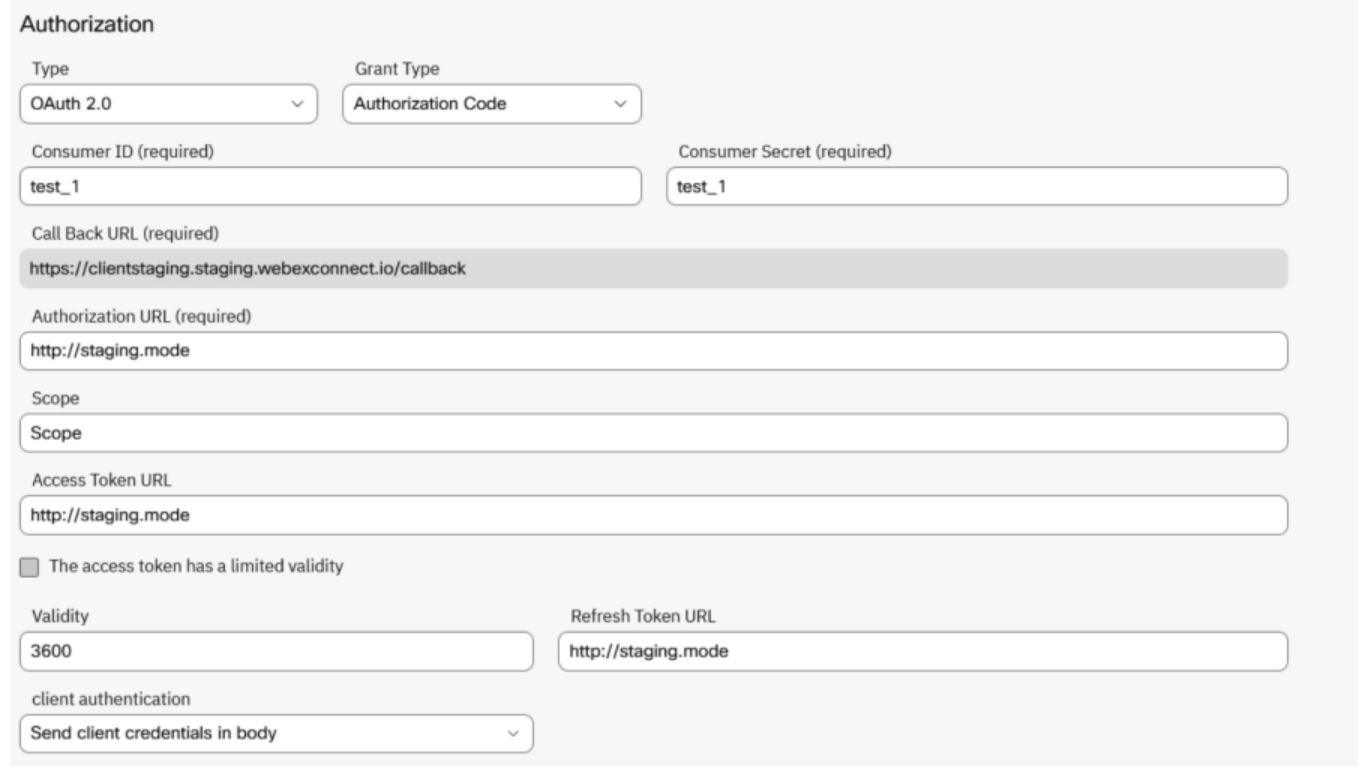 Authorization

Type
OAuth 2.0

Grant Type
Authorization Code

Consumer ID (required)
test_1

Consumer Secret (required)
test_1

Call Back URL (required)
https://clientstaging.staging.webexconnect.io/callback

Authorization URL (required)
http://staging.mode

Scope
Scope

Access Token URL
http://staging.mode

The access token has a limited validity

Validity
3600

Refresh Token URL
http://staging.mode

client authentication
Send client credentials in body